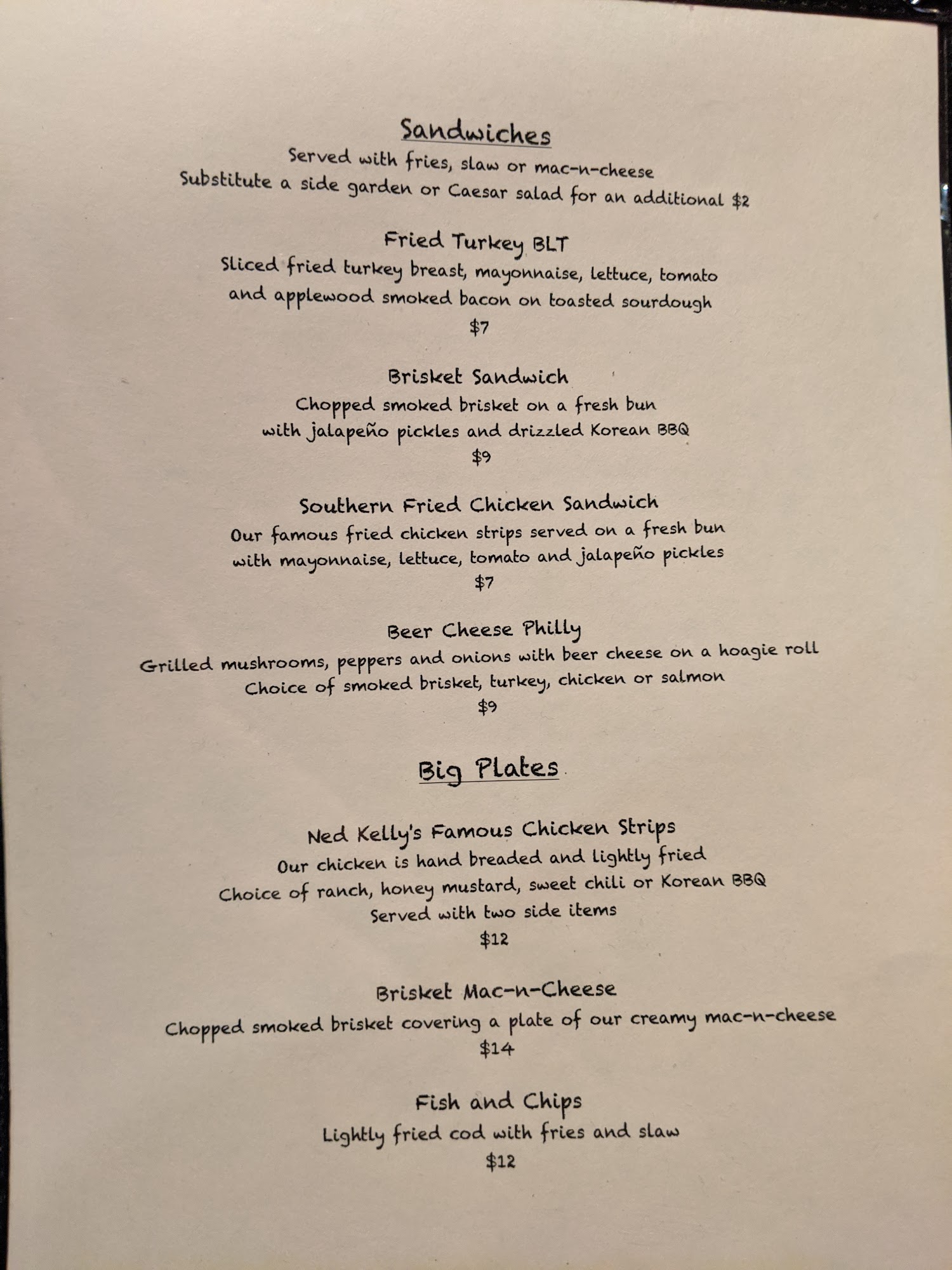 Sandwiches
Served with fries, slaw or mac-n-cheese
Substitute a side garden or Caesar salad for an additional $2

Fried Turkey BLT
Sliced fried turkey breast, mayonnaise, lettuce, tomato
and applewood smoked bacon on toasted sourdough
$7

Brisket Sandwich
Chopped smoked brisket on a fresh bun
with jalapeño pickles and drizzled Korean BBQ
$9

Southern Fried Chicken Sandwich
Our famous fried chicken strips served on a fresh bun
with mayonnaise, lettuce, tomato and jalapeño pickles
$7

Beer Cheese Philly
Grilled mushrooms, peppers and onions with beer cheese on a hoagie roll
Choice of smoked brisket, turkey, chicken or salmon
$9

Big Plates

Ned Kelly's Famous Chicken Strips
Our chicken is hand breaded and lightly fried
Choice of ranch, honey mustard, sweet chili or Korean BBQ
Served with two side items
$12

Brisket Mac-n-Cheese
Chopped smoked brisket covering a plate of our creamy mac-n-cheese
$14

Fish and Chips
Lightly fried cod with fries and slaw
$12